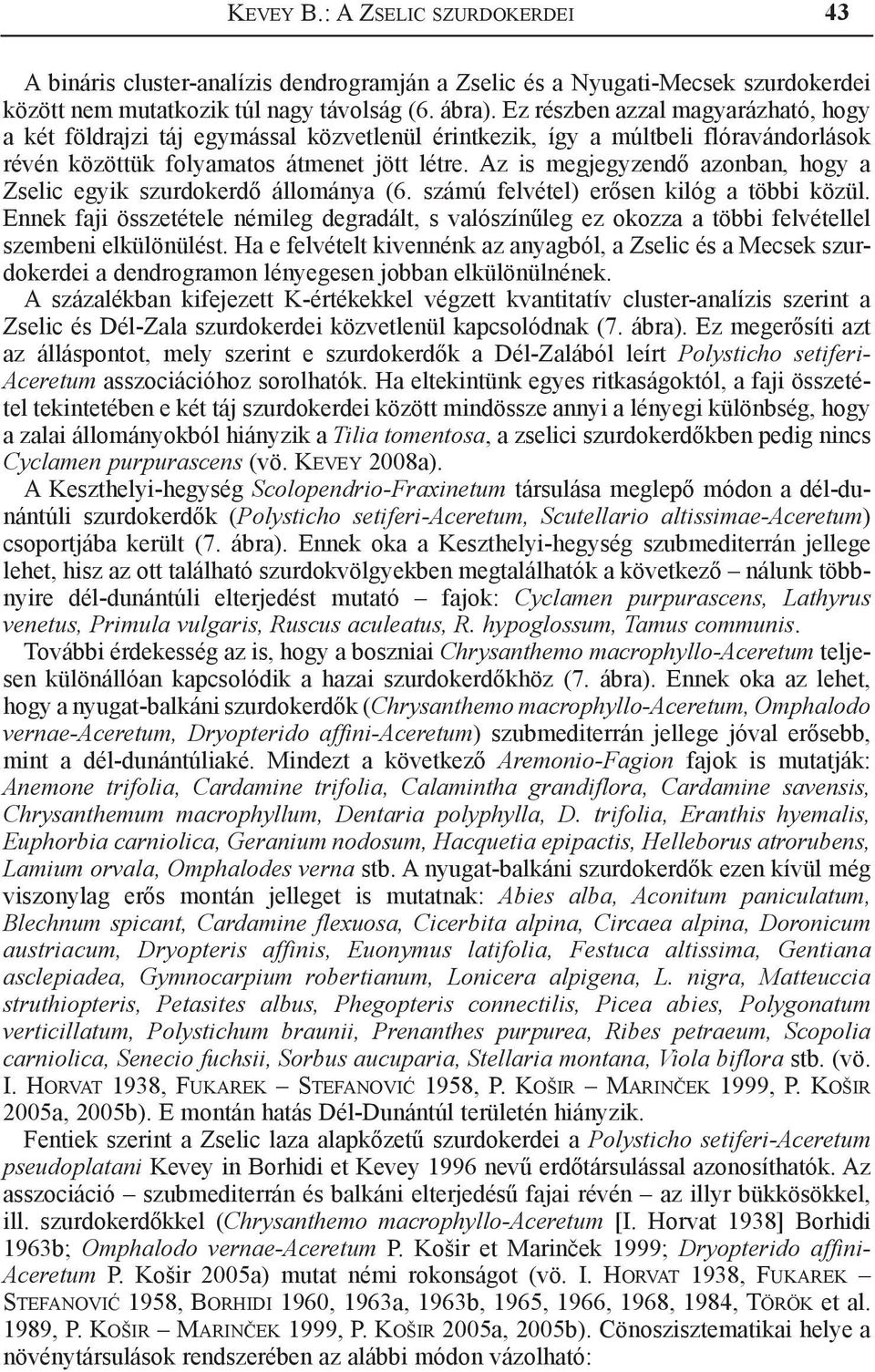 KEVEY B.: A ZSELIC SZURDOKERDEI 43

A bináris cluster-analízis dendrogramján a Zselic és a Nyugati-Mecsek szurdokerdei között nem mutatkozik túl nagy távolság (6. ábra). Ez részben azzal magyarázható, hogy a két földrajzi táj egymással közvetlenül érintkezik, így a múltbeli flóravándorlások révén közöttük folyamatos átmenet jött létre. Az is megjegyzendő azonban, hogy a Zselic egyik szurdokerdő állománya (6. számú felvétel) erősen kilóg a többi közül. Ennek faji összetétele némileg degradált, s valószínűleg ez okozza a többi felvétellel szembeni elkülönülést. Ha e felvételt kivennénk az anyagból, a Zselic és a Mecsek szurdokerdei a dendrogramon lényegesen jobban elkülönülnének.

A százalékban kifejezett K-értékekkel végzett kvantitatív cluster-analízis szerint a Zselic és Dél-Zala szurdokerdei közvetlenül kapcsolódnak (7. ábra). Ez megerősíti azt az álláspontot, mely szerint e szurdokerdők a Dél-Zalából leírt Polysticho setiferi-Aceretum asszociációhoz sorolhatók. Ha eltekintünk egyes ritkaságoktól, a faji összetétel tekintetében e két táj szurdokerdei között mindössze annyi a lényegi különbség, hogy a zalai állományokból hiányzik a Tilia tomentosa, a zselici szurdokerdőkben pedig nincs Cyclamen purpurascens (vö. KEVEY 2008a).

A Keszthelyi-hegység Scolopendrio-Fraxinetum társulása meglepő módon a dél-dunántúli szurdokerdők (Polysticho setiferi-Aceretum, Scutellario altissimae-Aceretum) csoportjába került (7. ábra). Ennek oka a Keszthelyi-hegység szubmediterrán jellege lehet, hisz az ott található szurdokvölgyekben megtalálhatók a következő – nálunk többnyire dél-dunántúli elterjedést mutató – fajok: Cyclamen purpurascens, Lathyrus venetus, Primula vulgaris, Ruscus aculeatus, R. hypoglossum, Tamus communis.

További érdekesség az is, hogy a boszniai Chrysanthemo macrophyllo-Aceretum teljesen különállóan kapcsolódik a hazai szurdokerdőkhöz (7. ábra). Ennek oka az lehet, hogy a nyugat-balkáni szurdokerdők (Chrysanthemo macrophyllo-Aceretum, Omphalodo vernae-Aceretum, Dryopterido affini-Aceretum) szubmediterrán jellege jóval erősebb, mint a dél-dunántúliaké. Mindezt a következő Aremonio-Fagion fajok is mutatják: Anemone trifolia, Cardamine trifolia, Calamintha grandiflora, Cardamine savensis, Chrysanthemum macrophyllum, Dentaria polyphylla, D. trifolia, Eranthis hyemalis, Euphorbia carniolica, Geranium nodosum, Hacquetia epipactis, Helleborus atrorubens, Lamium orvala, Omphalodes verna stb. A nyugat-balkáni szurdokerdők ezen kívül még viszonylag erős montán jelleget is mutatnak: Abies alba, Aconitum paniculatum, Blechnum spicant, Cardamine flexuosa, Cicerbita alpina, Circaea alpina, Doronicum austriacum, Dryopteris affinis, Euonymus latifolia, Festuca altissima, Gentiana asclepiadea, Gymnocarpium robertianum, Lonicera alpigena, L. nigra, Matteuccia struthiopteris, Petasites albus, Phegopteris connectilis, Picea abies, Polygonatum verticillatum, Polystichum braunii, Prenanthes purpurea, Ribes petraeum, Scopolia carniolica, Senecio fuchsii, Sorbus aucuparia, Stellaria montana, Viola biflora stb. (vö. I. HORVAT 1938, FUKAREK – STEFANOVIĆ 1958, P. KOŠIR – MARINČEK 1999, P. KOŠIR 2005a, 2005b). E montán hatás Dél-Dunántúl területén hiányzik.

Fentiek szerint a Zselic laza alapkőzetű szurdokerdei a Polysticho setiferi-Aceretum pseudoplatani Kevey in Borhidi et Kevey 1996 nevű erdőtársulással azonosíthatók. Az asszociáció – szubmediterrán és balkáni elterjedésű fajai révén – az illyr bükkösökkel, ill. szurdokerdőkkel (Chrysanthemo macrophyllo-Aceretum [I. Horvat 1938] Borhidi 1963b; Omphalodo vernae-Aceretum P. Košir et Marinček 1999; Dryopterido affini-Aceretum P. Košir 2005a) mutat némi rokonságot (vö. I. HORVAT 1938, FUKAREK – STEFANOVIĆ 1958, BORHIDI 1960, 1963a, 1963b, 1965, 1966, 1968, 1984, TÖRÖK et al. 1989, P. KOŠIR – MARINČEK 1999, P. KOŠIR 2005a, 2005b). Cönoszisztematikai helye a növénytársulások rendszerében az alábbi módon vázolható: